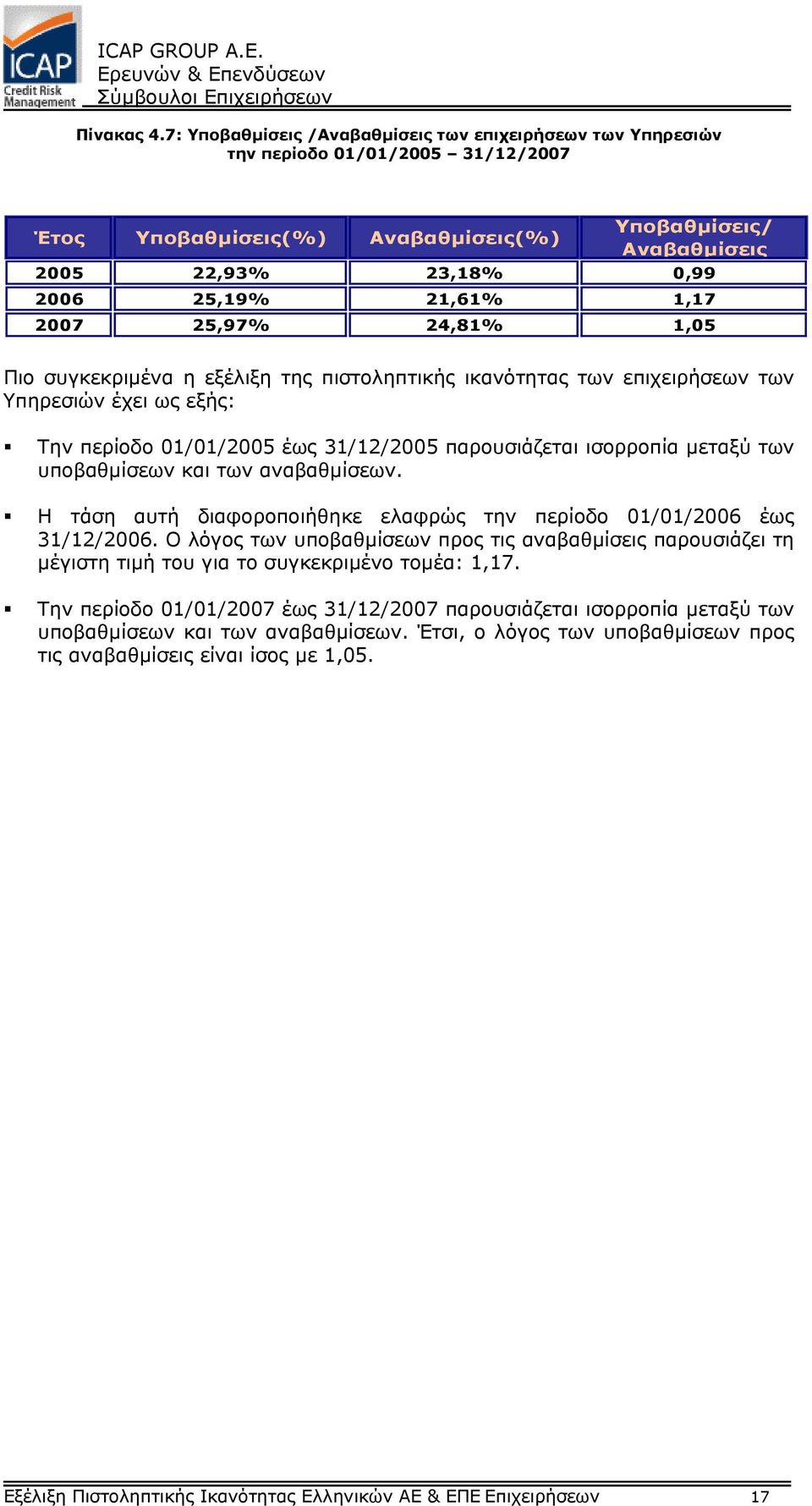 ICAP
Credit Risk Management

ICAP GROUP A.E.
Ερευνών & Επενδύσεων
Σύμβουλοι Επιχειρήσεων

Πίνακας 4.7: Υποβαθμίσεις /Αναβαθμίσεις των επιχειρήσεων των Υπηρεσιών την περίοδο 01/01/2005 – 31/12/2007

| Έτος | Υποβαθμίσεις(%) | Αναβαθμίσεις(%) | Υποβαθμίσεις/ Αναβαθμίσεις |
|---|---|---|---|
| 2005 | 22,93% | 23,18% | 0,99 |
| 2006 | 25,19% | 21,61% | 1,17 |
| 2007 | 25,97% | 24,81% | 1,05 |

Πιο συγκεκριμένα η εξέλιξη της πιστοληπτικής ικανότητας των επιχειρήσεων των Υπηρεσιών έχει ως εξής:

▪ Την περίοδο 01/01/2005 έως 31/12/2005 παρουσιάζεται ισορροπία μεταξύ των υποβαθμίσεων και των αναβαθμίσεων.

▪ Η τάση αυτή διαφοροποιήθηκε ελαφρώς την περίοδο 01/01/2006 έως 31/12/2006. Ο λόγος των υποβαθμίσεων προς τις αναβαθμίσεις παρουσιάζει τη μέγιστη τιμή του για το συγκεκριμένο τομέα: 1,17.

▪ Την περίοδο 01/01/2007 έως 31/12/2007 παρουσιάζεται ισορροπία μεταξύ των υποβαθμίσεων και των αναβαθμίσεων. Έτσι, ο λόγος των υποβαθμίσεων προς τις αναβαθμίσεις είναι ίσος με 1,05.

Εξέλιξη Πιστοληπτικής Ικανότητας Ελληνικών ΑΕ & ΕΠΕ Επιχειρήσεων 17